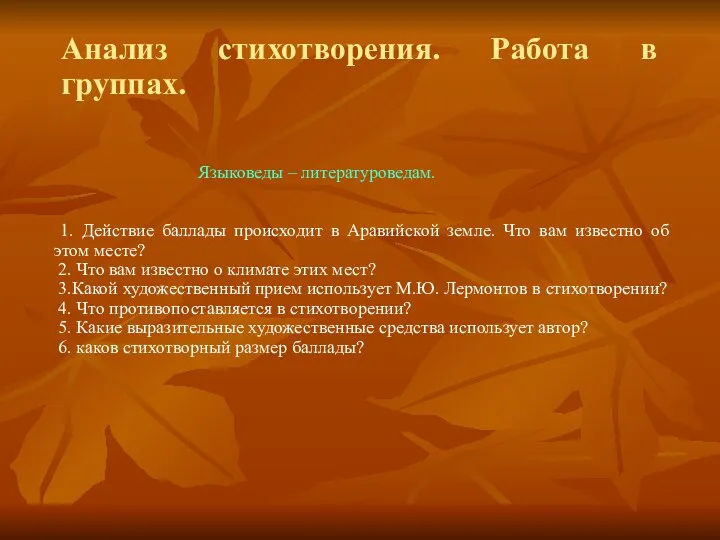 Анализ стихотворения. Работа в группах.

Языковеды – литературоведам.

1. Действие баллады происходит в Аравийской земле. Что вам известно об этом месте?
2. Что вам известно о климате этих мест?
3.Какой художественный прием использует М.Ю. Лермонтов в стихотворении?
4. Что противопоставляется в стихотворении?
5. Какие выразительные художественные средства использует автор?
6. каков стихотворный размер баллады?